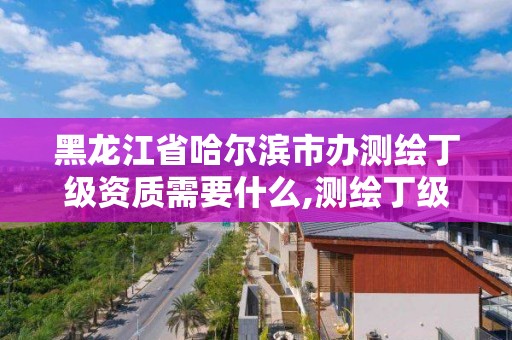 黑龙江省哈尔滨市办测绘丁级资质需要什么,测绘丁级